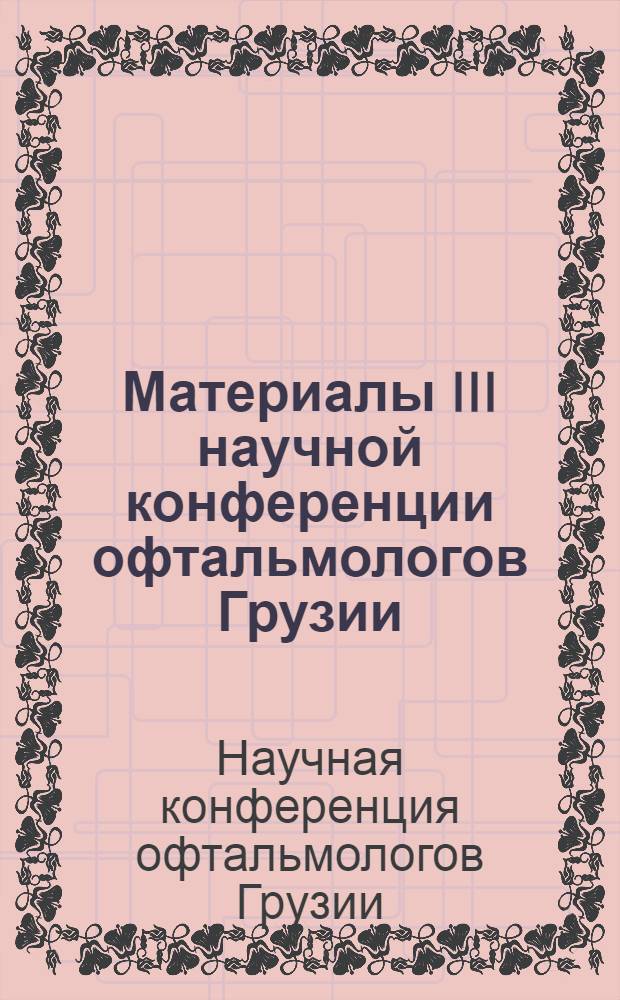 Материалы III научной конференции офтальмологов Грузии

Научная конференция офтальмологов Грузии